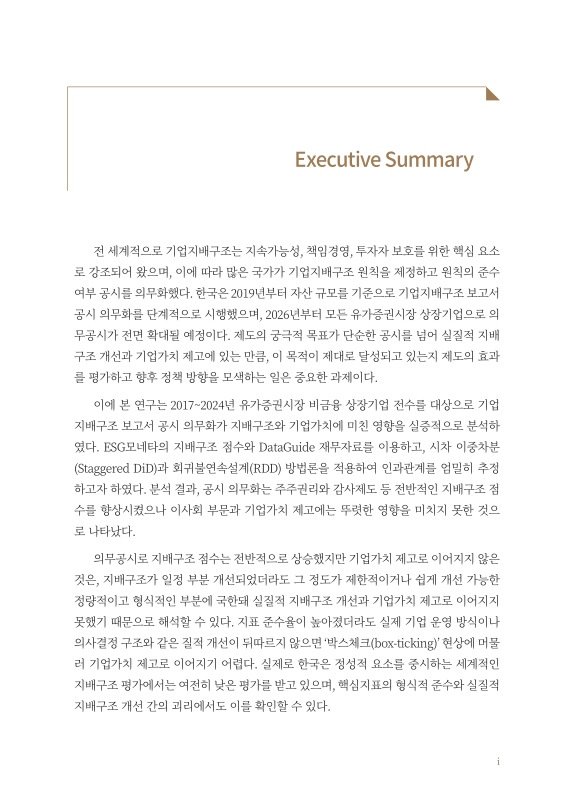 Executive Summary

전 세계적으로 기업지배구조는 지속가능성, 책임경영, 투자자 보호를 위한 핵심 요소로 강조되어 왔으며, 이에 따라 많은 국가가 기업지배구조 원칙을 제정하고 원칙의 준수 여부 공시를 의무화했다. 한국은 2019년부터 자산 규모를 기준으로 기업지배구조 보고서 공시 의무화를 단계적으로 시행했으며, 2026년부터 모든 유가증권시장 상장기업으로 의무공시가 전면 확대될 예정이다. 제도의 궁극적 목표가 단순한 공시를 넘어 실질적 지배구조 개선과 기업가치 제고에 있는 만큼, 이 목적이 제대로 달성되고 있는지 제도의 효과를 평가하고 향후 정책 방향을 모색하는 일은 중요한 과제이다.

이에 본 연구는 2017~2024년 유가증권시장 비금융 상장기업 전수를 대상으로 기업지배구조 보고서 공시 의무화가 지배구조와 기업가치에 미친 영향을 실증적으로 분석하였다. ESG모네타의 지배구조 점수와 DataGuide 재무자료를 이용하고, 시차 이중차분(Staggered DiD)과 회귀불연속설계(RDD) 방법론을 적용하여 인과관계를 엄밀히 추정하고자 하였다. 분석 결과, 공시 의무화는 주주권리와 감사제도 등 전반적인 지배구조 점수를 향상시켰으나 이사회 부문과 기업가치 제고에는 뚜렷한 영향을 미치지 못한 것으로 나타났다.

의무공시로 지배구조 점수는 전반적으로 상승했지만 기업가치 제고로 이어지지 않은 것은, 지배구조가 일정 부분 개선되었더라도 그 정도가 제한적이거나 쉽게 개선 가능한 정량적이고 형식적인 부분에 국한돼 실질적 지배구조 개선과 기업가치 제고로 이어지지 못했기 때문으로 해석할 수 있다. 지표 준수율이 높아졌더라도 실제 기업 운영 방식이나 의사결정 구조와 같은 질적 개선이 뒤따르지 않으면 '박스체크(box-ticking)' 현상에 머물러 기업가치 제고로 이어지기 어렵다. 실제로 한국은 정성적 요소를 중시하는 세계적인 지배구조 평가에서는 여전히 낮은 평가를 받고 있으며, 핵심지표의 형식적 준수와 실질적 지배구조 개선 간의 괴리에서도 이를 확인할 수 있다.

i